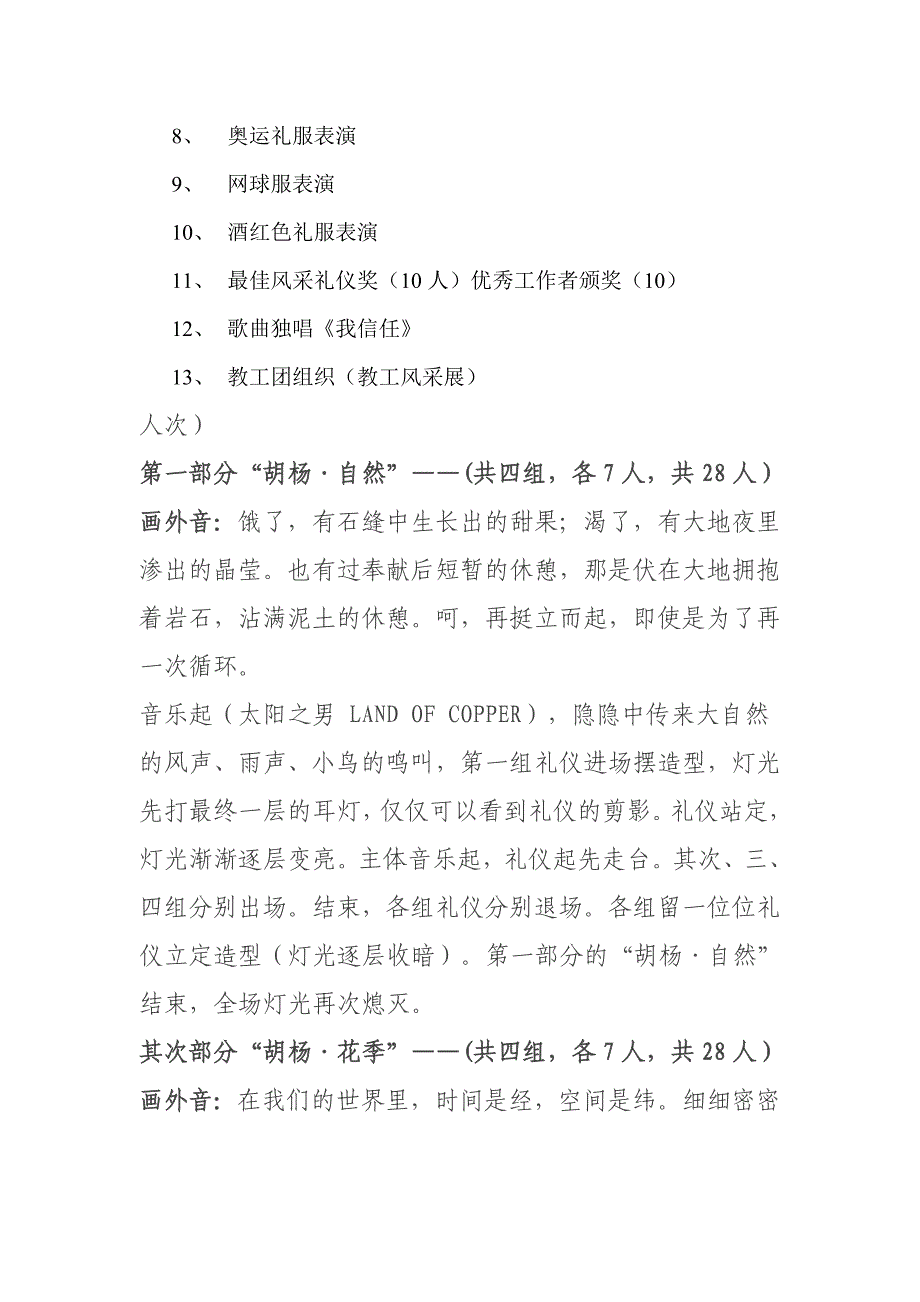 8、 奥运礼服表演

9、 网球服表演

10、 酒红色礼服表演

11、 最佳风采礼仪奖（10人）优秀工作者颁奖（10）

12、 歌曲独唱《我信任》

13、 教工团组织（教工风采展）

人次）

第一部分“胡杨·自然”——(共四组，各7人，共28人)

画外音：饿了，有石缝中生长出的甜果；渴了，有大地夜里渗出的晶莹。也有过奉献后短暂的休憩，那是伏在大地拥抱着岩石，沾满泥土的休憩。呵，再挺立而起，即使是为了再一次循环。

音乐起（太阳之男 LAND OF COPPER），隐隐中传来大自然的风声、雨声、小鸟的鸣叫，第一组礼仪进场摆造型，灯光先打最终一层的耳灯，仅仅可以看到礼仪的剪影。礼仪站定，灯光渐渐逐层变亮。主体音乐起，礼仪起先走台。其次、三、四组分别出场。结束，各组礼仪分别退场。各组留一位位礼仪立定造型（灯光逐层收暗）。第一部分的“胡杨·自然”结束，全场灯光再次熄灭。

其次部分“胡杨·花季”——(共四组，各7人，共28人)

画外音：在我们的世界里，时间是经，空间是纬。细细密密